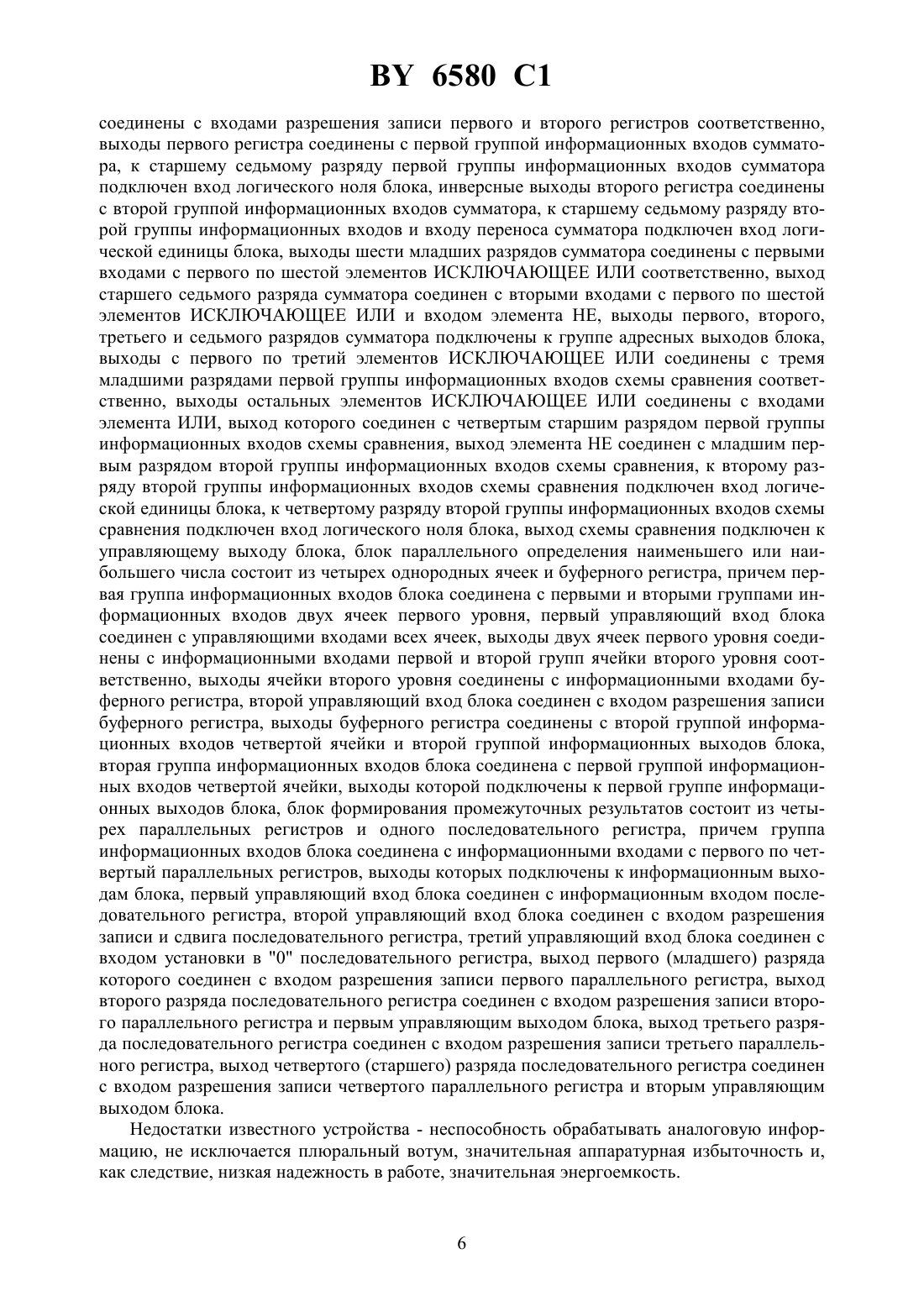 BY 6580 C1

соединены с входами разрешения записи первого и второго регистров соответственно, выходы первого регистра соединены с первой группой информационных входов сумматора, к старшему седьмому разряду первой группы информационных входов сумматора подключен вход логического ноля блока, инверсные выходы второго регистра соединены с второй группой информационных входов сумматора, к старшему седьмому разряду второй группы информационных входов и входу переноса сумматора подключен вход логической единицы блока, выходы шести младших разрядов сумматора соединены с первыми входами с первого по шестой элементов ИСКЛЮЧАЮЩЕЕ ИЛИ соответственно, выход старшего седьмого разряда сумматора соединен с вторыми входами с первого по шестой элементов ИСКЛЮЧАЮЩЕЕ ИЛИ и входом элемента НЕ, выходы первого, второго, третьего и седьмого разрядов сумматора подключены к группе адресных выходов блока, выходы с первого по третий элементов ИСКЛЮЧАЮЩЕЕ ИЛИ соединены с тремя младшими разрядами первой группы информационных входов схемы сравнения соответственно, выходы остальных элементов ИСКЛЮЧАЮЩЕЕ ИЛИ соединены с входами элемента ИЛИ, выход которого соединен с четвертым старшим разрядом первой группы информационных входов схемы сравнения, выход элемента НЕ соединен с младшим первым разрядом второй группы информационных входов схемы сравнения, к второму разряду второй группы информационных входов схемы сравнения подключен вход логической единицы блока, к четвертому разряду второй группы информационных входов схемы сравнения подключен вход логического ноля блока, выход схемы сравнения подключен к управляющему выходу блока, блок параллельного определения наименьшего или наибольшего числа состоит из четырех однородных ячеек и буферного регистра, причем первая группа информационных входов блока соединена с первыми и вторыми группами информационных входов двух ячеек первого уровня, первый управляющий вход блока соединен с управляющими входами всех ячеек, выходы двух ячеек первого уровня соединены с информационными входами первой и второй групп ячейки второго уровня соответственно, выходы ячейки второго уровня соединены с информационными входами буферного регистра, второй управляющий вход блока соединен с входом разрешения записи буферного регистра, выходы буферного регистра соединены с второй группой информационных входов четвертой ячейки и второй группой информационных выходов блока, вторая группа информационных входов блока соединена с первой группой информационных входов четвертой ячейки, выходы которой подключены к первой группе информационных выходов блока, блок формирования промежуточных результатов состоит из четырех параллельных регистров и одного последовательного регистра, причем группа информационных входов блока соединена с информационными входами с первого по четвертый параллельных регистров, выходы которых подключены к информационным выходам блока, первый управляющий вход блока соединен с информационным входом последовательного регистра, второй управляющий вход блока соединен с входом разрешения записи и сдвига последовательного регистра, третий управляющий вход блока соединен с входом установки в "0" последовательного регистра, выход первого (младшего) разряда которого соединен с входом разрешения записи первого параллельного регистра, выход второго разряда последовательного регистра соединен с входом разрешения записи второго параллельного регистра и первым управляющим выходом блока, выход третьего разряда последовательного регистра соединен с входом разрешения записи третьего параллельного регистра, выход четвертого (старшего) разряда последовательного регистра соединен с входом разрешения записи четвертого параллельного регистра и вторым управляющим выходом блока.

Недостатки известного устройства - неспособность обрабатывать аналоговую информацию, не исключается плюральный вотум, значительная аппаратурная избыточность и, как следствие, низкая надежность в работе, значительная энергоемкость.

6